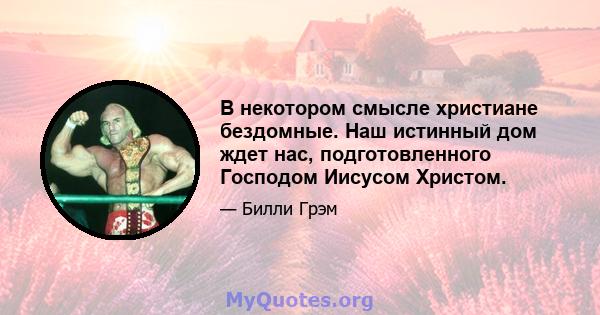 В некотором смысле христиане бездомные. Наш истинный дом ждет нас, подготовленного Господом Иисусом Христом.

— Билли Грэм

MyQuotes.org